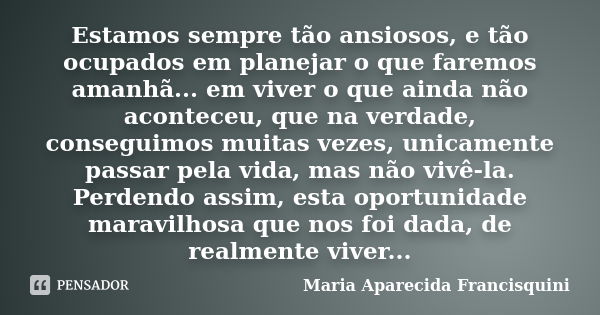 Estamos sempre tão ansiosos, e tão ocupados em planejar o que faremos amanhã... em viver o que ainda não aconteceu, que na verdade, conseguimos muitas vezes, unicamente passar pela vida, mas não vivê-la. Perdendo assim, esta oportunidade maravilhosa que nos foi dada, de realmente viver...

PENSADOR

Maria Aparecida Francisquini